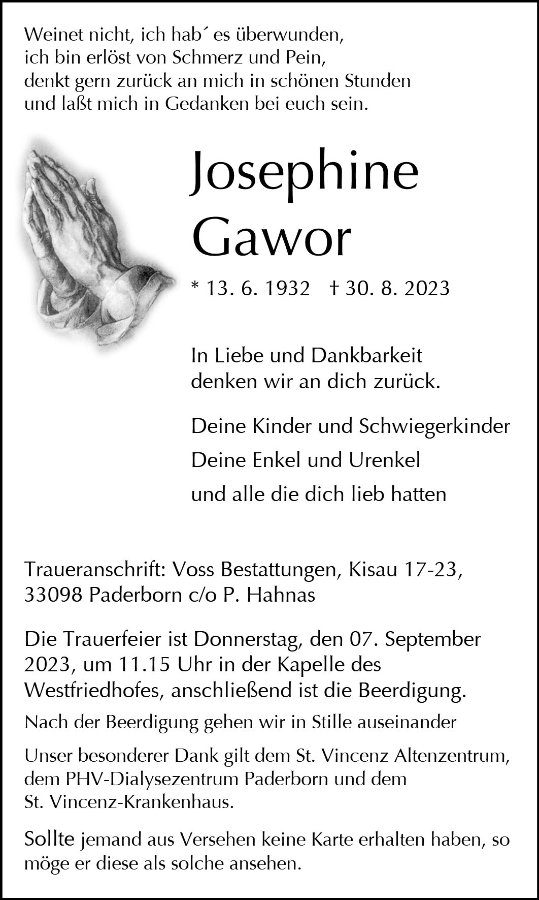 Weinet nicht, ich hab´ es überwunden,
ich bin erlöst von Schmerz und Pein,
denkt gern zurück an mich in schönen Stunden
und laßt mich in Gedanken bei euch sein.

Josephine
Gawor

* 13. 6. 1932 † 30. 8. 2023

In Liebe und Dankbarkeit
denken wir an dich zurück.

Deine Kinder und Schwiegerkinder
Deine Enkel und Urenkel
und alle die dich lieb hatten

Traueranschrift: Voss Bestattungen, Kisau 17-23,
33098 Paderborn c/o P. Hahnas

Die Trauerfeier ist Donnerstag, den 07. September 2023, um 11.15 Uhr in der Kapelle des Westfriedhofes, anschließend ist die Beerdigung.

Nach der Beerdigung gehen wir in Stille auseinander

Unser besonderer Dank gilt dem St. Vincenz Altenzentrum, dem PHV-Dialysezentrum Paderborn und dem St. Vincenz-Krankenhaus.

Sollte jemand aus Versehen keine Karte erhalten haben, so möge er diese als solche ansehen.